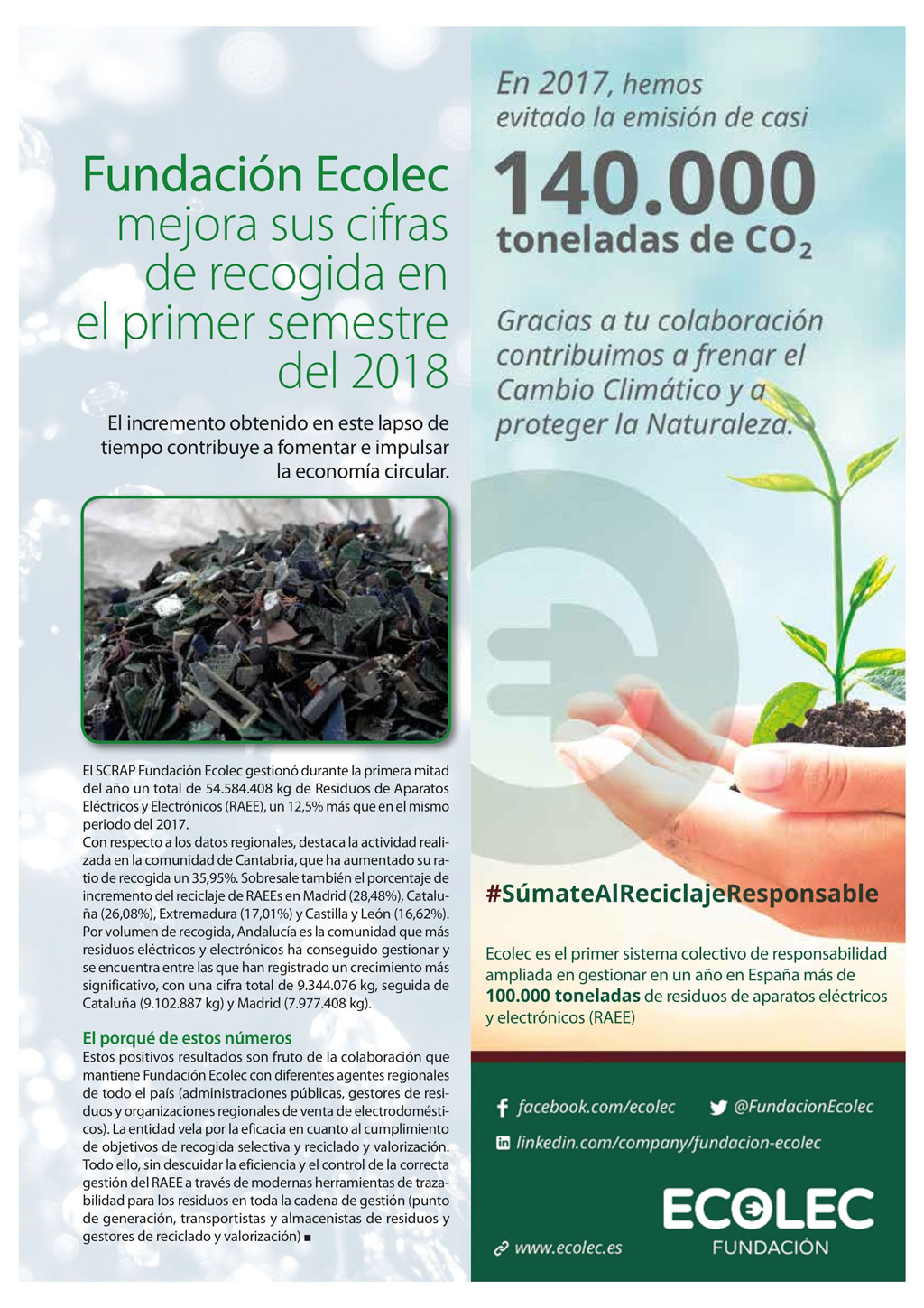 Fundación Ecolec mejora sus cifras de recogida en el primer semestre del 2018

El incremento obtenido en este lapso de tiempo contribuye a fomentar e impulsar la economía circular.

El SCRAP Fundación Ecolec gestionó durante la primera mitad del año un total de 54.584.408 kg de Residuos de Aparatos Eléctricos y Electrónicos (RAEE), un 12,5% más que en el mismo periodo del 2017.
Con respecto a los datos regionales, destaca la actividad realizada en la comunidad de Cantabria, que ha aumentado su ratio de recogida un 35,95%. Sobresale también el porcentaje de incremento del reciclaje de RAEEs en Madrid (28,48%), Cataluña (26,08%), Extremadura (17,01%) y Castilla y León (16,62%). Por volumen de recogida, Andalucía es la comunidad que más residuos eléctricos y electrónicos ha conseguido gestionar y se encuentra entre las que han registrado un crecimiento más significativo, con una cifra total de 9.344.076 kg, seguida de Cataluña (9.102.887 kg) y Madrid (7.977.408 kg).

El porqué de estos números
Estos positivos resultados son fruto de la colaboración que mantiene Fundación Ecolec con diferentes agentes regionales de todo el país (administraciones públicas, gestores de residuos y organizaciones regionales de venta de electrodomésticos). La entidad vela por la eficacia en cuanto al cumplimiento de objetivos de recogida selectiva y reciclado y valorización. Todo ello, sin descuidar la eficiencia y el control de la correcta gestión del RAEE a través de modernas herramientas de trazabilidad para los residuos en toda la cadena de gestión (punto de generación, transportistas y almacenistas de residuos y gestores de reciclado y valorización) ■

En 2017, hemos evitado la emisión de casi
140.000
toneladas de $CO_2$

Gracias a tu colaboración contribuimos a frenar el Cambio Climático y a proteger la Naturaleza.

#SúmateAlReciclajeResponsable

Ecolec es el primer sistema colectivo de responsabilidad ampliada en gestionar en un año en España más de 100.000 toneladas de residuos de aparatos eléctricos y electrónicos (RAEE)

facebook.com/ecolec
@FundacionEcolec
linkedin.com/company/fundacion-ecolec
www.ecolec.es

ECOLEC
FUNDACIÓN